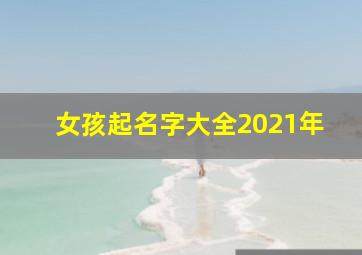 女孩起名字大全2021年